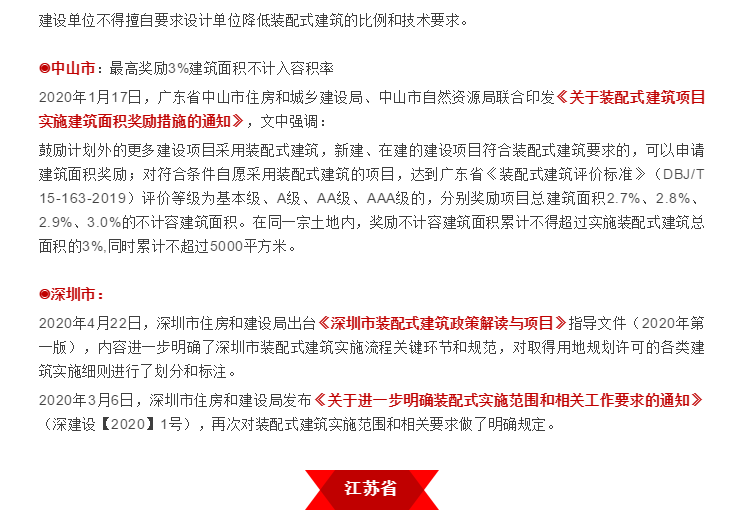 建设单位不得擅自要求设计单位降低装配式建筑的比例和技术要求。

◉中山市：最高奖励3%建筑面积不计入容积率

2020年1月17日，广东省中山市住房和城乡建设局、中山市自然资源局联合印发《关于装配式建筑项目实施建筑面积奖励措施的通知》，文中强调：

鼓励计划外的更多建设项目采用装配式建筑，新建、在建的建设项目符合装配式建筑要求的，可以申请建筑面积奖励；对符合条件自愿采用装配式建筑的项目，达到广东省《装配式建筑评价标准》（DBJ/T 15-163-2019）评价等级为基本级、A级、AA级、AAA级的，分别奖励项目总建筑面积2.7%、2.8%、2.9%、3.0%的不计容建筑面积。在同一宗土地内，奖励不计容建筑面积累计不得超过实施装配式建筑总面积的3%,同时累计不超过5000平方米。

◉深圳市：

2020年4月22日，深圳市住房和建设局出台《深圳市装配式建筑政策解读与项目》指导文件（2020年第一版），内容进一步明确了深圳市装配式建筑实施流程关键环节和规范，对取得用地规划许可的各类建筑实施细则进行了划分和标注。

2020年3月6日，深圳市住房和建设局发布《关于进一步明确装配式实施范围和相关工作要求的通知》（深建设【2020】1号），再次对装配式建筑实施范围和相关要求做了明确规定。

江苏省